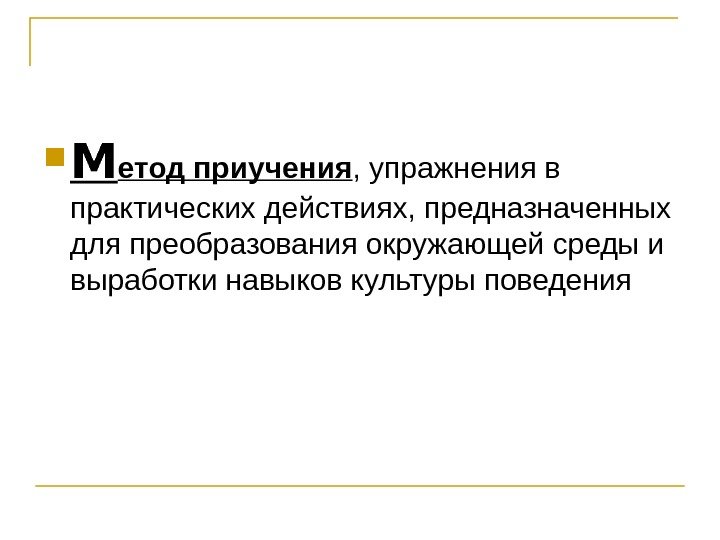 • Метод приучения, упражнения в практических действиях, предназначенных для преобразования окружающей среды и выработки навыков культуры поведения